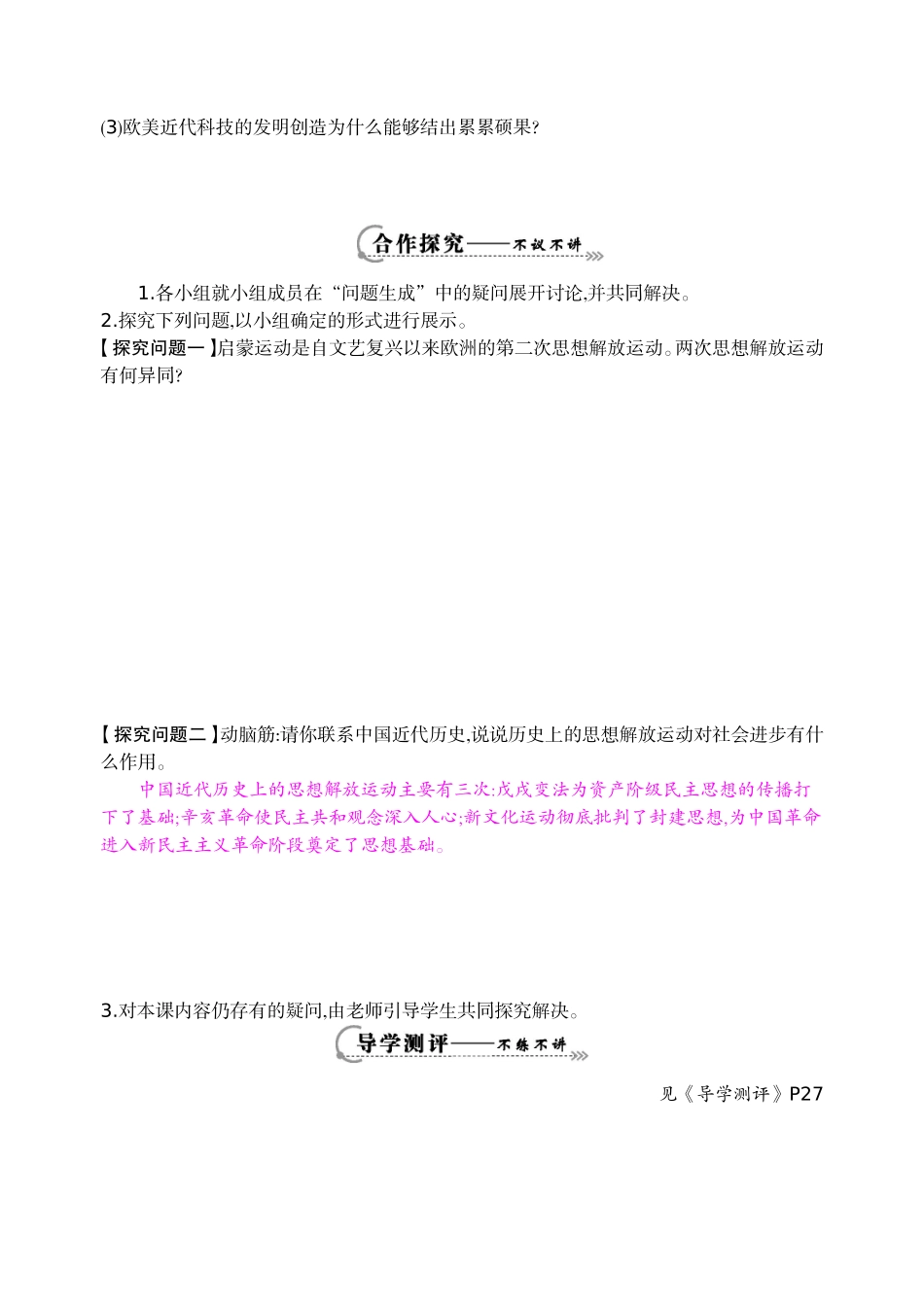 (3)欧美近代科技的发明创造为什么能够结出累累硕果?

合作探究——不议不讲

1.各小组就小组成员在“问题生成”中的疑问展开讨论,并共同解决。
2.探究下列问题,以小组确定的形式进行展示。
【探究问题一】启蒙运动是自文艺复兴以来欧洲的第二次思想解放运动。两次思想解放运动有何异同?

【探究问题二】动脑筋:请你联系中国近代历史,说说历史上的思想解放运动对社会进步有什么作用。

中国近代历史上的思想解放运动主要有三次:戊戌变法为资产阶级民主思想的传播打下了基础;辛亥革命使民主共和观念深入人心;新文化运动彻底批判了封建思想,为中国革命进入新民主主义革命阶段奠定了思想基础。

3.对本课内容仍存有的疑问,由老师引导学生共同探究解决。

导学测评——不练不讲

见《导学测评》P27